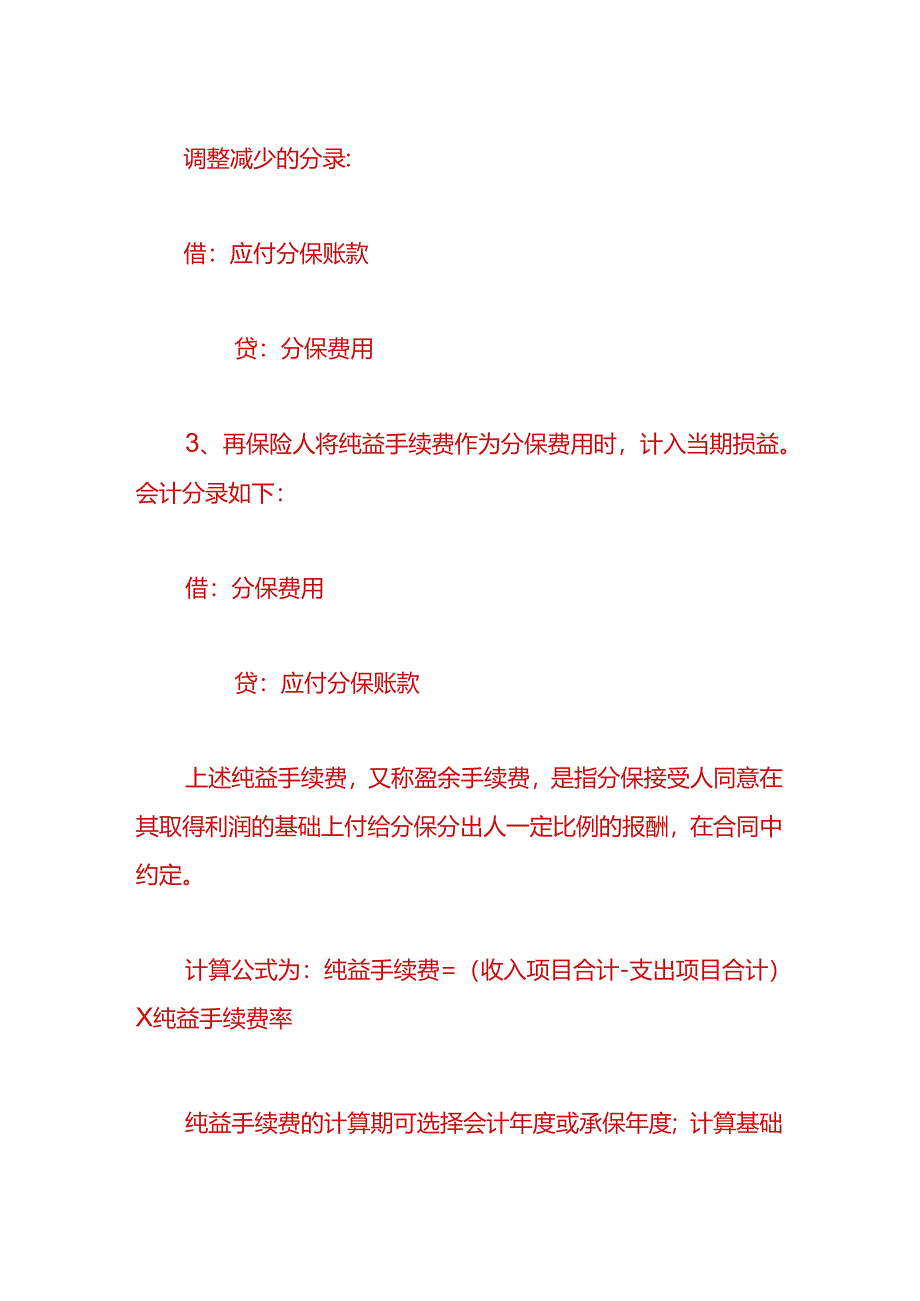 调整减少的分录:

借：应付分保账款

贷：分保费用

3、再保险人将纯益手续费作为分保费用时，计入当期损益。会计分录如下：

借：分保费用

贷：应付分保账款

上述纯益手续费，又称盈余手续费，是指分保接受人同意在其取得利润的基础上付给分保分出人一定比例的报酬，在合同中约定。

计算公式为：纯益手续费=（收入项目合计-支出项目合计）X纯益手续费率

纯益手续费的计算期可选择会计年度或承保年度；计算基础